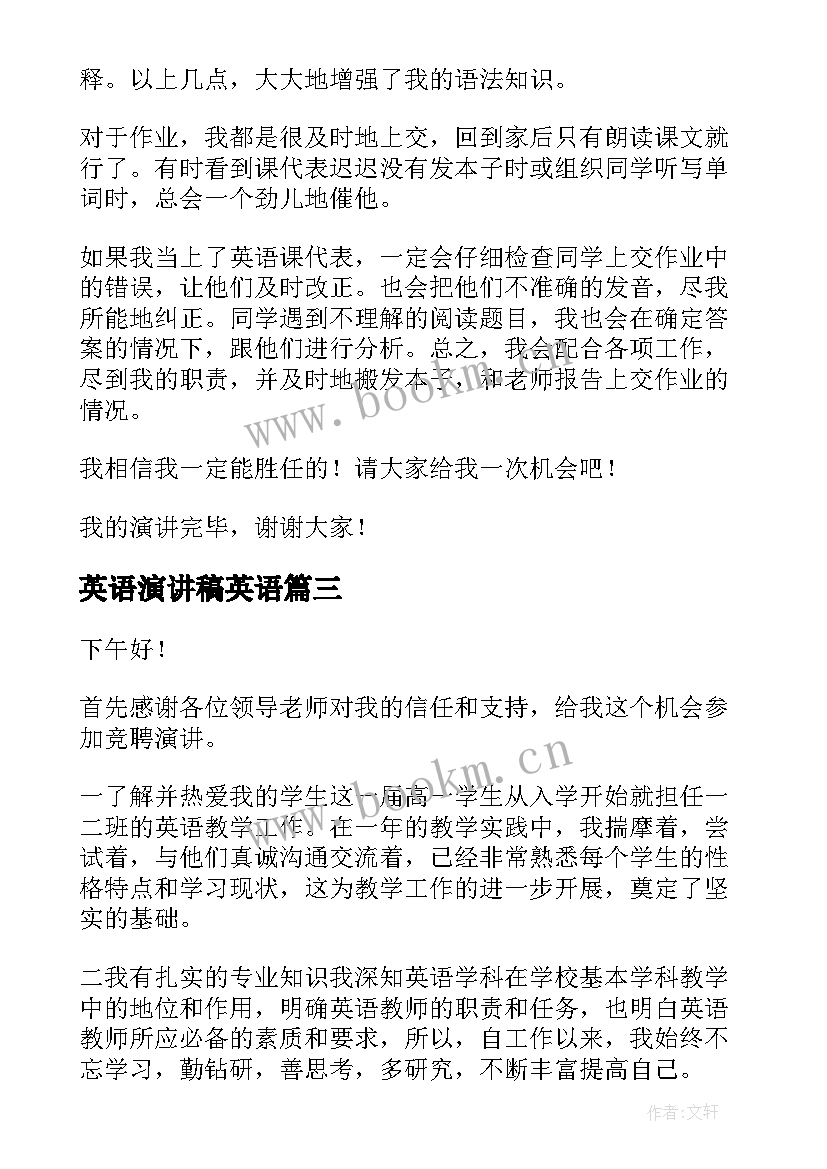 释。以上几点，大大地增强了我的语法知识。

对于作业，我都是很及时地上交，回到家后只有朗读课文就行了。有时看到课代表迟迟没有发本子时或组织同学听写单词时，总会一个劲儿地催他。

如果我当上了英语课代表，一定会仔细检查同学上交作业中的错误，让他们及时改正。也会把他们不准确的发音，尽我所能地纠正。同学遇到不理解的阅读题目，我也会在确定答案的情况下，跟他们进行分析。总之，我会配合各项工作，尽到我的职责，并及时地搬发本子，和老师报告上交作业的情况。

www.bookm.cn

我相信我一定能胜任的！请大家给我一次机会吧！

我的演讲完毕，谢谢大家！

英语演讲稿英语篇三

下午好！

首先感谢各位领导老师对我的信任和支持，给我这个机会参加竞聘演讲。

www.bookm.cn

一了解并热爱我的学生这一届高一学生从入学开始就担任一二班的英语教学工作。在一年的教学实践中，我揣摩着，尝试着，与他们真诚沟通交流着，已经非常熟悉每个学生的性格特点和学习现状，这为教学工作的进一步开展，奠定了坚实的基础。

二我有扎实的专业知识我深知英语学科在学校基本学科教学中的地位和作用，明确英语教师的职责和任务，也明白英语教师所应必备的素质和要求，所以，自工作以来，我始终不忘学习，勤钻研，善思考，多研究，不断丰富提高自己。

作者：文轩